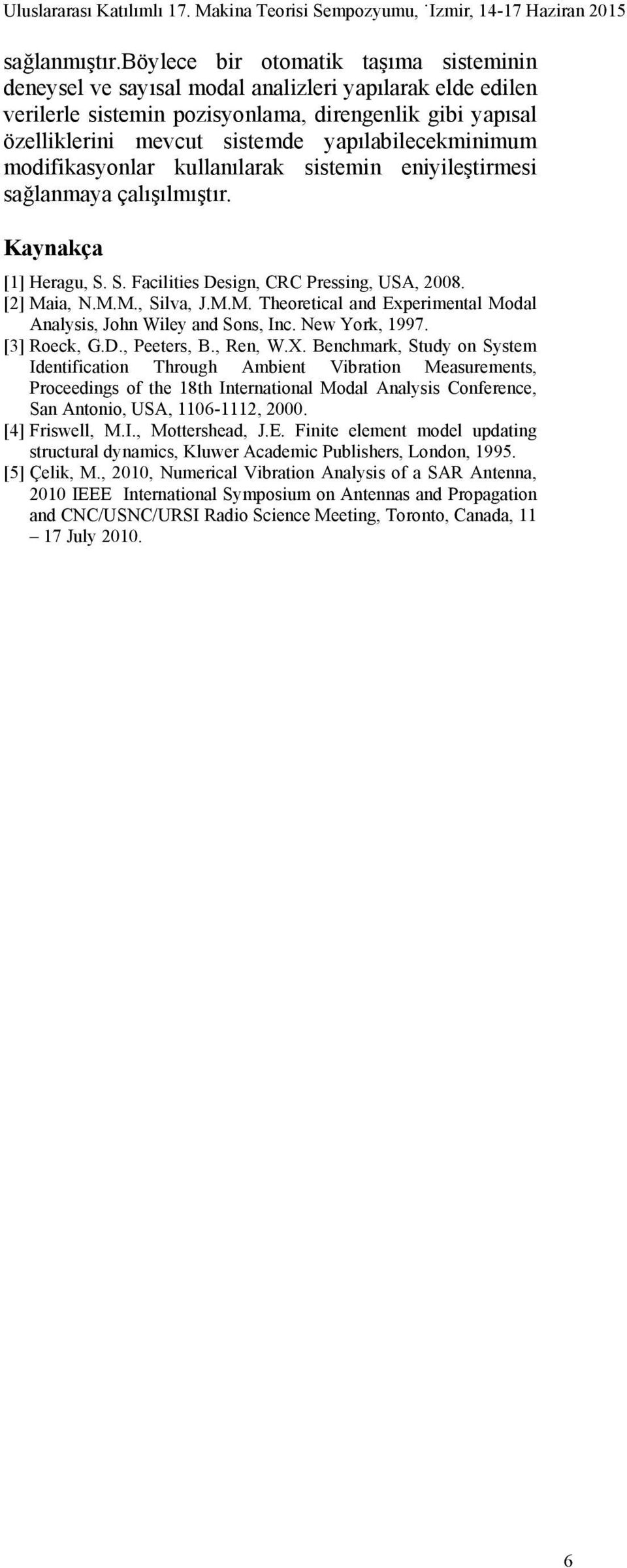 Uluslararası Katılımlı 17. Makina Teorisi Sempozyumu, ˙Izmir, 14-17 Haziran 2015

sağlanmıştır.Böylece bir otomatik taşıma sisteminin deneysel ve sayısal modal analizleri yapılarak elde edilen verilerle sistemin pozisyonlama, direngenlik gibi yapısal özelliklerini mevcut sistemde yapılabilecekminimum modifikasyonlar kullanılarak sistemin eniyileştirmesi sağlanmaya çalışılmıştır.

Kaynakça

[1] Heragu, S. S. Facilities Design, CRC Pressing, USA, 2008.
[2] Maia, N.M.M., Silva, J.M.M. Theoretical and Experimental Modal Analysis, John Wiley and Sons, Inc. New York, 1997.
[3] Roeck, G.D., Peeters, B., Ren, W.X. Benchmark, Study on System Identification Through Ambient Vibration Measurements, Proceedings of the 18th International Modal Analysis Conference, San Antonio, USA, 1106-1112, 2000.
[4] Friswell, M.I., Mottershead, J.E. Finite element model updating structural dynamics, Kluwer Academic Publishers, London, 1995.
[5] Çelik, M., 2010, Numerical Vibration Analysis of a SAR Antenna, 2010 IEEE International Symposium on Antennas and Propagation and CNC/USNC/URSI Radio Science Meeting, Toronto, Canada, 11 – 17 July 2010.

6